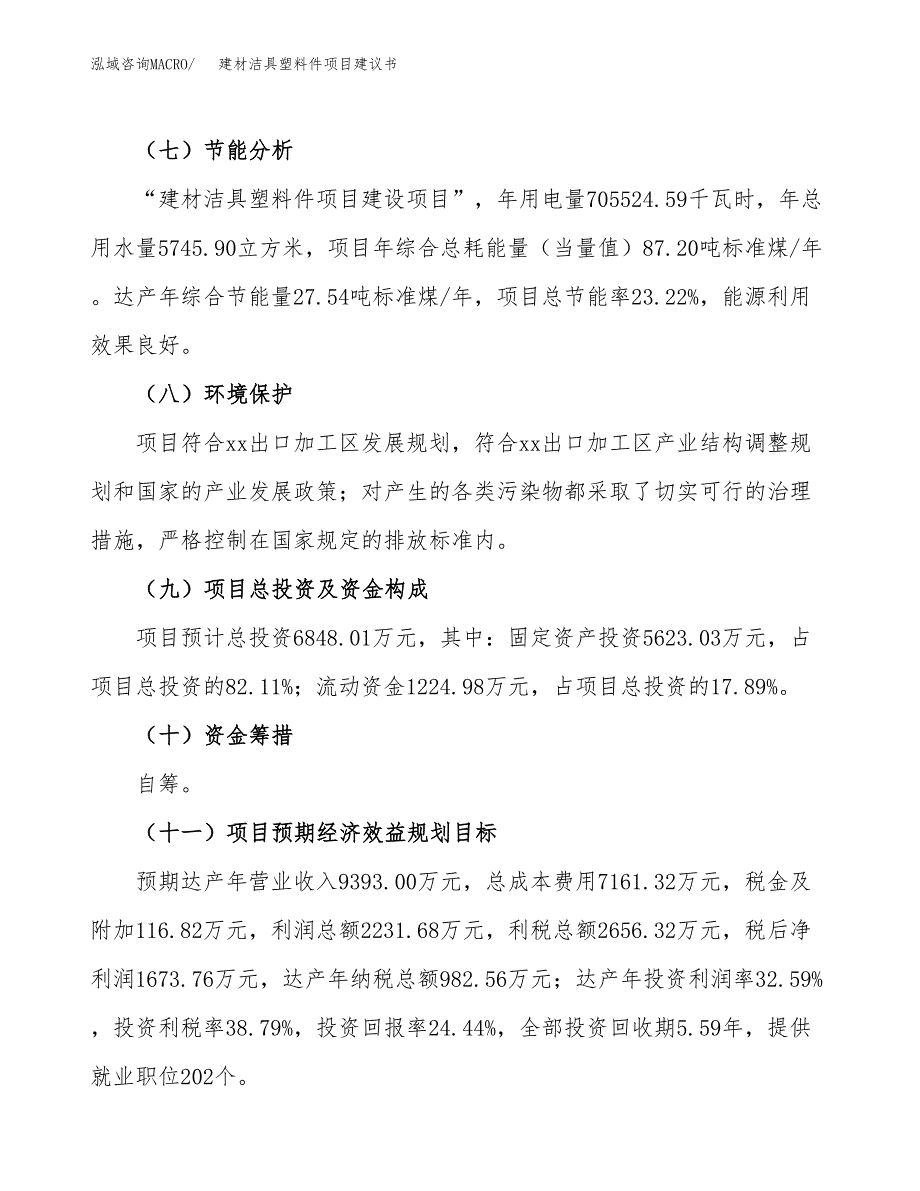 泓域咨询MACRO/　建材洁具塑料件项目建议书

（七）节能分析

“建材洁具塑料件项目建设项目”，年用电量705524.59千瓦时，年总用水量5745.90立方米，项目年综合总耗能量（当量值）87.20吨标准煤/年。达产年综合节能量27.54吨标准煤/年，项目总节能率23.22%，能源利用效果良好。

（八）环境保护

项目符合xx出口加工区发展规划，符合xx出口加工区产业结构调整规划和国家的产业发展政策；对产生的各类污染物都采取了切实可行的治理措施，严格控制在国家规定的排放标准内。

（九）项目总投资及资金构成

项目预计总投资6848.01万元，其中：固定资产投资5623.03万元，占项目总投资的82.11%；流动资金1224.98万元，占项目总投资的17.89%。

（十）资金筹措

自筹。

（十一）项目预期经济效益规划目标

预期达产年营业收入9393.00万元，总成本费用7161.32万元，税金及附加116.82万元，利润总额2231.68万元，利税总额2656.32万元，税后净利润1673.76万元，达产年纳税总额982.56万元；达产年投资利润率32.59%，投资利税率38.79%，投资回报率24.44%，全部投资回收期5.59年，提供就业职位202个。